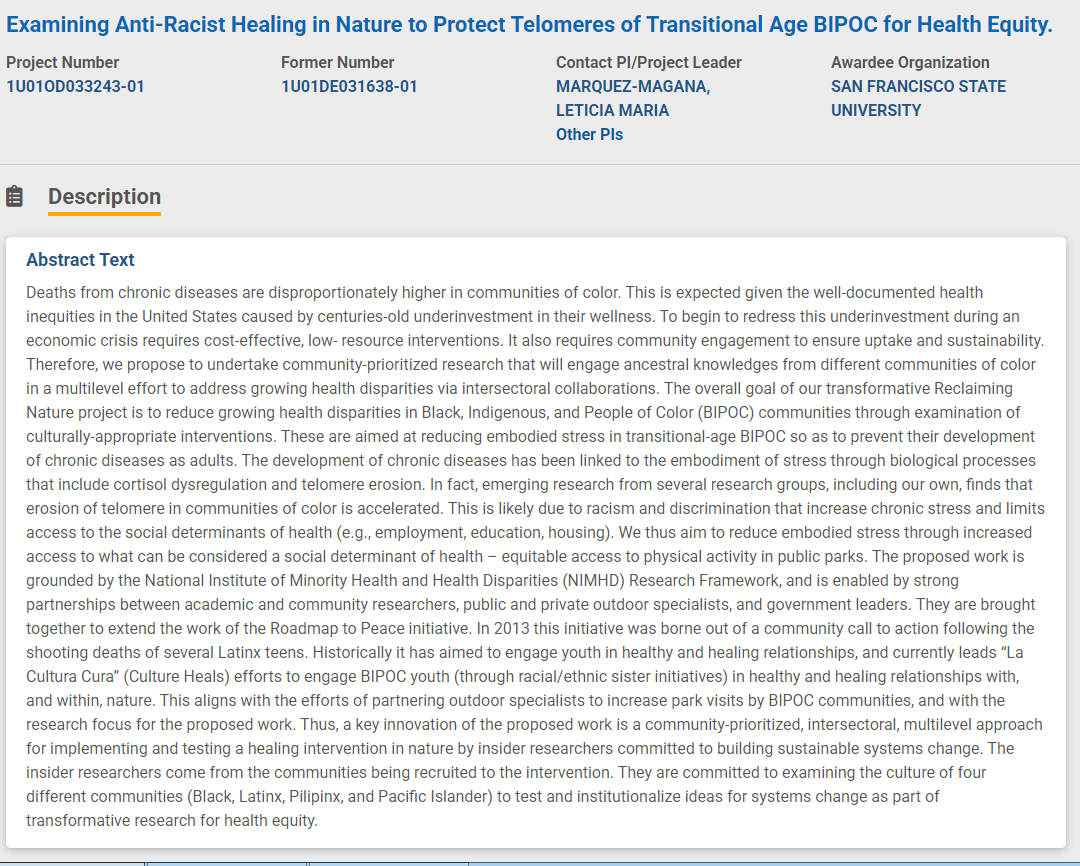 Examining Anti-Racist Healing in Nature to Protect Telomeres of Transitional Age BIPOC for Health Equity.

Project Number
1U01OD033243-01

Former Number
1U01DE031638-01

Contact PI/Project Leader
MARQUEZ-MAGANA, LETICIA MARIA
Other PIs

Awardee Organization
SAN FRANCISCO STATE UNIVERSITY

Description

Abstract Text

Deaths from chronic diseases are disproportionately higher in communities of color. This is expected given the well-documented health inequities in the United States caused by centuries-old underinvestment in their wellness. To begin to redress this underinvestment during an economic crisis requires cost-effective, low- resource interventions. It also requires community engagement to ensure uptake and sustainability. Therefore, we propose to undertake community-prioritized research that will engage ancestral knowledges from different communities of color in a multilevel effort to address growing health disparities via intersectoral collaborations. The overall goal of our transformative Reclaiming Nature project is to reduce growing health disparities in Black, Indigenous, and People of Color (BIPOC) communities through examination of culturally-appropriate interventions. These are aimed at reducing embodied stress in transitional-age BIPOC so as to prevent their development of chronic diseases as adults. The development of chronic diseases has been linked to the embodiment of stress through biological processes that include cortisol dysregulation and telomere erosion. In fact, emerging research from several research groups, including our own, finds that erosion of telomere in communities of color is accelerated. This is likely due to racism and discrimination that increase chronic stress and limits access to the social determinants of health (e.g., employment, education, housing). We thus aim to reduce embodied stress through increased access to what can be considered a social determinant of health – equitable access to physical activity in public parks. The proposed work is grounded by the National Institute of Minority Health and Health Disparities (NIMHD) Research Framework, and is enabled by strong partnerships between academic and community researchers, public and private outdoor specialists, and government leaders. They are brought together to extend the work of the Roadmap to Peace initiative. In 2013 this initiative was borne out of a community call to action following the shooting deaths of several Latinx teens. Historically it has aimed to engage youth in healthy and healing relationships, and currently leads “La Cultura Cura” (Culture Heals) efforts to engage BIPOC youth (through racial/ethnic sister initiatives) in healthy and healing relationships with, and within, nature. This aligns with the efforts of partnering outdoor specialists to increase park visits by BIPOC communities, and with the research focus for the proposed work. Thus, a key innovation of the proposed work is a community-prioritized, intersectoral, multilevel approach for implementing and testing a healing intervention in nature by insider researchers committed to building sustainable systems change. The insider researchers come from the communities being recruited to the intervention. They are committed to examining the culture of four different communities (Black, Latinx, Pilipinx, and Pacific Islander) to test and institutionalize ideas for systems change as part of transformative research for health equity.